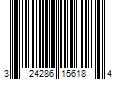 3 24286 15618 4